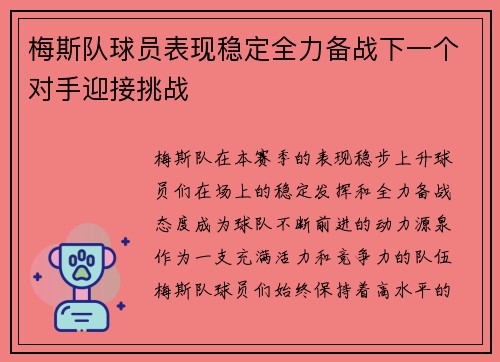 梅斯队球员表现稳定全力备战下一个对手迎接挑战

梅斯队在本赛季的表现稳步上升球员们在场上的稳定发挥和全力备战态度成为球队不断前进的动力源泉作为一支充满活力和竞争力的队伍梅斯队球员们始终保持着高水平的